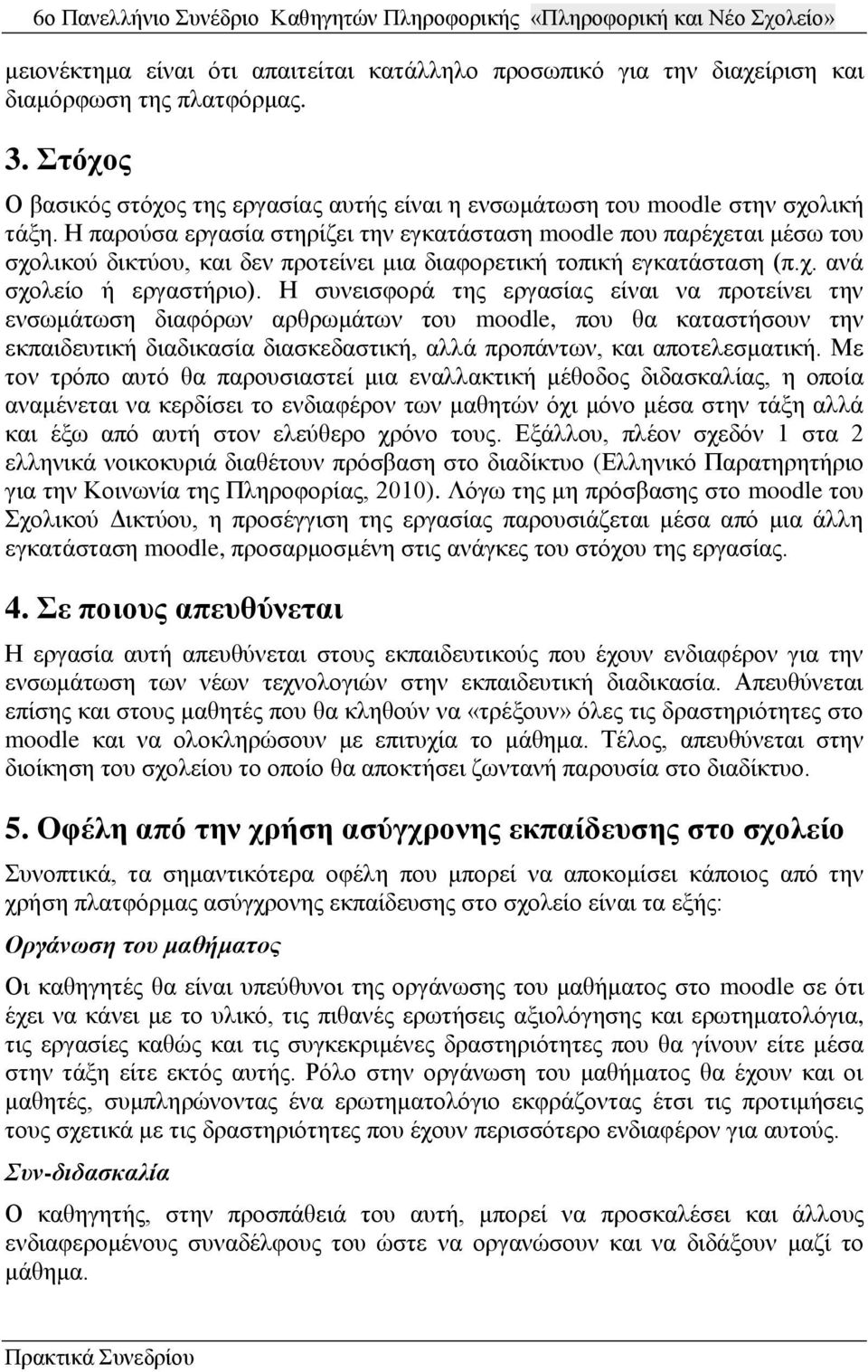 6ο Πανελλήνιο Συνέδριο Καθηγητών Πληροφορικής «Πληροφορική και Νέο Σχολείο»

μειονέκτημα είναι ότι απαιτείται κατάλληλο προσωπικό για την διαχείριση και διαμόρφωση της πλατφόρμας.

3. Στόχος

Ο βασικός στόχος της εργασίας αυτής είναι η ενσωμάτωση του moodle στην σχολική τάξη. Η παρούσα εργασία στηρίζει την εγκατάσταση moodle που παρέχεται μέσω του σχολικού δικτύου, και δεν προτείνει μια διαφορετική τοπική εγκατάσταση (π.χ. ανά σχολείο ή εργαστήριο). Η συνεισφορά της εργασίας είναι να προτείνει την ενσωμάτωση διαφόρων αρθρωμάτων του moodle, που θα καταστήσουν την εκπαιδευτική διαδικασία διασκεδαστική, αλλά προπάντων, και αποτελεσματική. Με τον τρόπο αυτό θα παρουσιαστεί μια εναλλακτική μέθοδος διδασκαλίας, η οποία αναμένεται να κερδίσει το ενδιαφέρον των μαθητών όχι μόνο μέσα στην τάξη αλλά και έξω από αυτή στον ελεύθερο χρόνο τους. Εξάλλου, πλέον σχεδόν 1 στα 2 ελληνικά νοικοκυριά διαθέτουν πρόσβαση στο διαδίκτυο (Ελληνικό Παρατηρητήριο για την Κοινωνία της Πληροφορίας, 2010). Λόγω της μη πρόσβασης στο moodle του Σχολικού Δικτύου, η προσέγγιση της εργασίας παρουσιάζεται μέσα από μια άλλη εγκατάσταση moodle, προσαρμοσμένη στις ανάγκες του στόχου της εργασίας.

4. Σε ποιους απευθύνεται

Η εργασία αυτή απευθύνεται στους εκπαιδευτικούς που έχουν ενδιαφέρον για την ενσωμάτωση των νέων τεχνολογιών στην εκπαιδευτική διαδικασία. Απευθύνεται επίσης και στους μαθητές που θα κληθούν να «τρέξουν» όλες τις δραστηριότητες στο moodle και να ολοκληρώσουν με επιτυχία το μάθημα. Τέλος, απευθύνεται στην διοίκηση του σχολείου το οποίο θα αποκτήσει ζωντανή παρουσία στο διαδίκτυο.

5. Οφέλη από την χρήση ασύγχρονης εκπαίδευσης στο σχολείο

Συνοπτικά, τα σημαντικότερα οφέλη που μπορεί να αποκομίσει κάποιος από την χρήση πλατφόρμας ασύγχρονης εκπαίδευσης στο σχολείο είναι τα εξής:

Οργάνωση του μαθήματος

Οι καθηγητές θα είναι υπεύθυνοι της οργάνωσης του μαθήματος στο moodle σε ότι έχει να κάνει με το υλικό, τις πιθανές ερωτήσεις αξιολόγησης και ερωτηματολόγια, τις εργασίες καθώς και τις συγκεκριμένες δραστηριότητες που θα γίνουν είτε μέσα στην τάξη είτε εκτός αυτής. Ρόλο στην οργάνωση του μαθήματος θα έχουν και οι μαθητές, συμπληρώνοντας ένα ερωτηματολόγιο εκφράζοντας έτσι τις προτιμήσεις τους σχετικά με τις δραστηριότητες που έχουν περισσότερο ενδιαφέρον για αυτούς.

Συν-διδασκαλία

Ο καθηγητής, στην προσπάθειά του αυτή, μπορεί να προσκαλέσει και άλλους ενδιαφερομένους συναδέλφους του ώστε να οργανώσουν και να διδάξουν μαζί το μάθημα.

Πρακτικά Συνεδρίου